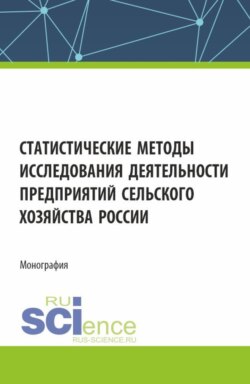 СТАТИСТИЧЕСКИЕ МЕТОДЫ ИССЛЕДОВАНИЯ ДЕЯТЕЛЬНОСТИ ПРЕДПРИЯТИЙ СЕЛЬСКОГО ХОЗЯЙСТВА РОССИИ

Монография

RU
SCIence
RUS-SCIENCE.RU